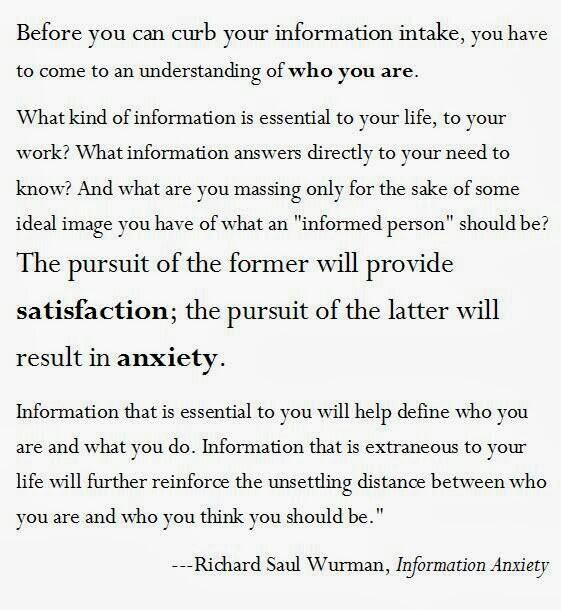 Before you can curb your information intake, you have to come to an understanding of who you are.

What kind of information is essential to your life, to your work? What information answers directly to your need to know? And what are you massing only for the sake of some ideal image you have of what an "informed person" should be?

The pursuit of the former will provide satisfaction; the pursuit of the latter will result in anxiety.

Information that is essential to you will help define who you are and what you do. Information that is extraneous to your life will further reinforce the unsettling distance between who you are and who you think you should be."

---Richard Saul Wurman, Information Anxiety